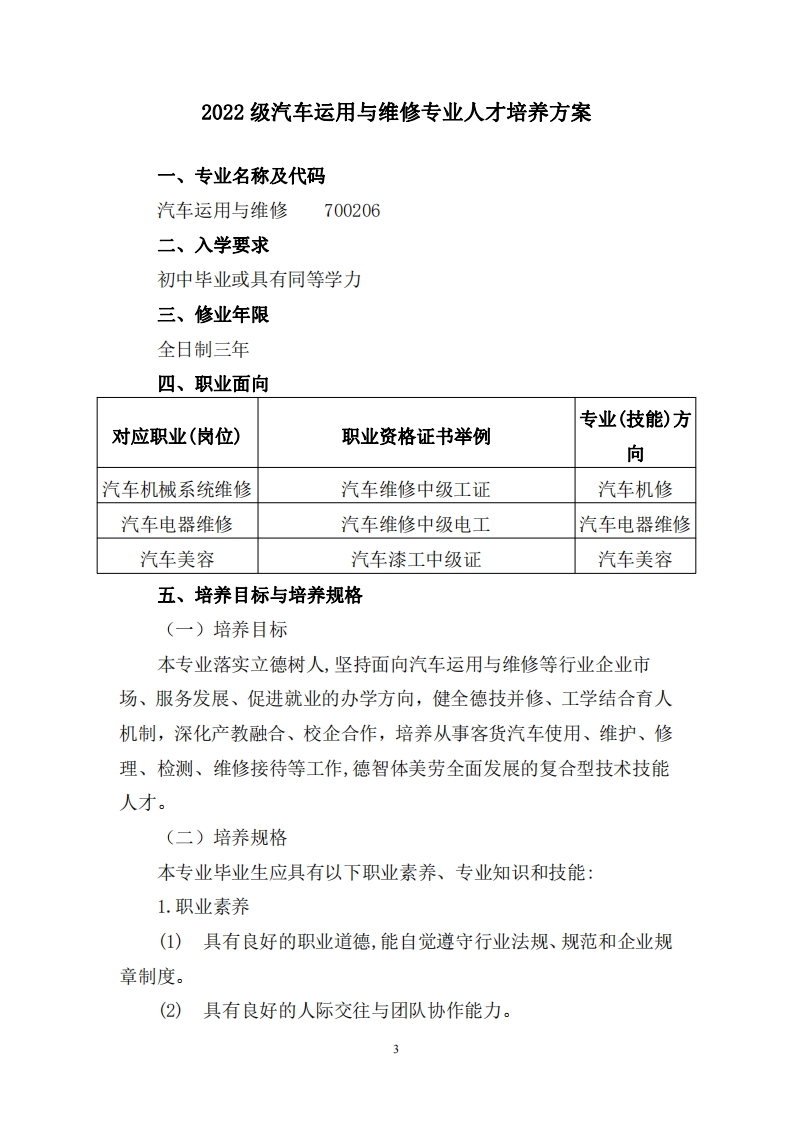 2022级汽车运用与维修专业人才培养方案

一、专业名称及代码

汽车运用与维修 700206

二、入学要求

初中毕业或具有同等学力

三、修业年限

全日制三年

四、职业面向

| 对应职业(岗位) | 职业资格证书举例 | 专业(技能)方向 |
|---|---|---|
| 汽车机械系统维修 | 汽车维修中级工证 | 汽车机修 |
| 汽车电器维修 | 汽车维修中级电工 | 汽车电器维修 |
| 汽车美容 | 汽车漆工中级证 | 汽车美容 |

五、培养目标与培养规格

（一）培养目标

本专业落实立德树人,坚持面向汽车运用与维修等行业企业市场、服务发展、促进就业的办学方向，健全德技并修、工学结合育人机制，深化产教融合、校企合作，培养从事客货汽车使用、维护、修理、检测、维修接待等工作,德智体美劳全面发展的复合型技术技能人才。

（二）培养规格

本专业毕业生应具有以下职业素养、专业知识和技能:

1.职业素养

(1) 具有良好的职业道德,能自觉遵守行业法规、规范和企业规章制度。

(2) 具有良好的人际交往与团队协作能力。

3